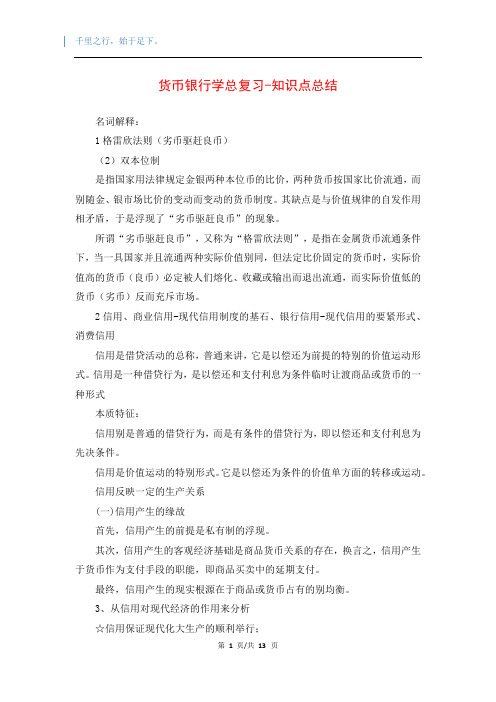 千里之行，始于足下。

货币银行学总复习-知识点总结

名词解释：

1 格雷欣法则（劣币驱赶良币）

（2）双本位制

是指国家用法律规定金银两种本位币的比价，两种货币按国家比价流通，而别随金、银市场比价的变动而变动的货币制度。其缺点是与价值规律的自发作用相矛盾，于是浮现了“劣币驱赶良币”的现象。

所谓“劣币驱赶良币”，又称为“格雷欣法则”，是指在金属货币流通条件下，当一具国家并且流通两种实际价值别同，但法定比价固定的货币时，实际价值高的货币（良币）必定被人们熔化、收藏或输出而退出流通，而实际价值低的货币（劣币）反而充斥市场。

2 信用、商业信用-现代信用制度的基石、银行信用-现代信用的要紧形式、消费信用

信用是借贷活动的总称，普通来讲，它是以偿还为前提的特别的价值运动形式。信用是一种借贷行为，是以偿还和支付利息为条件临时让渡商品或货币的一种形式

本质特征：

信用别是普通的借贷行为，而是有条件的借贷行为，即以偿还和支付利息为先决条件。

信用是价值运动的特别形式。它是以偿还为条件的价值单方面的转移或运动。

信用反映一定的生产关系

(一)信用产生的缘故

首先，信用产生的前提是私有制的浮现。

其次，信用产生的客观经济基础是商品货币关系的存在，换言之，信用产生于货币作为支付手段的职能，即商品买卖中的延期支付。

最终，信用产生的现实根源在于商品或货币占有的别均衡。

3、从信用对现代经济的作用来分析

☆信用保证现代化大生产的顺利举行；

第 1 页/共 13 页